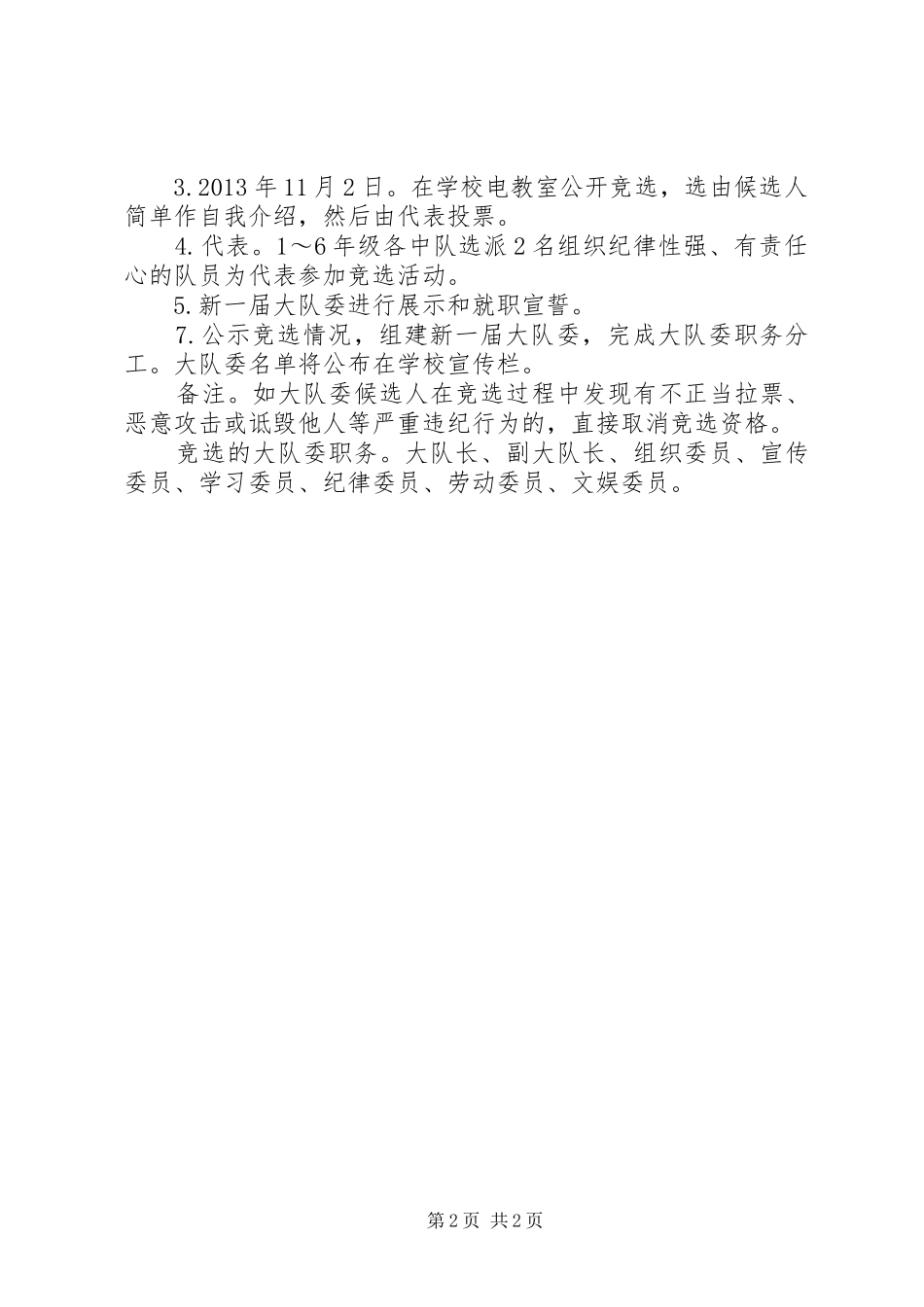 3.2013年11月2日。在学校电教室公开竞选，选由候选人简单作自我介绍，然后由代表投票。

4.代表。1～6年级各中队选派2名组织纪律性强、有责任心的队员为代表参加竞选活动。

5.新一届大队委进行展示和就职宣誓。

7.公示竞选情况，组建新一届大队委，完成大队委职务分工。大队委名单将公布在学校宣传栏。

备注。如大队委候选人在竞选过程中发现有不正当拉票、恶意攻击或诋毁他人等严重违纪行为的，直接取消竞选资格。

竞选的大队委职务。大队长、副大队长、组织委员、宣传委员、学习委员、纪律委员、劳动委员、文娱委员。

第2页 共2页